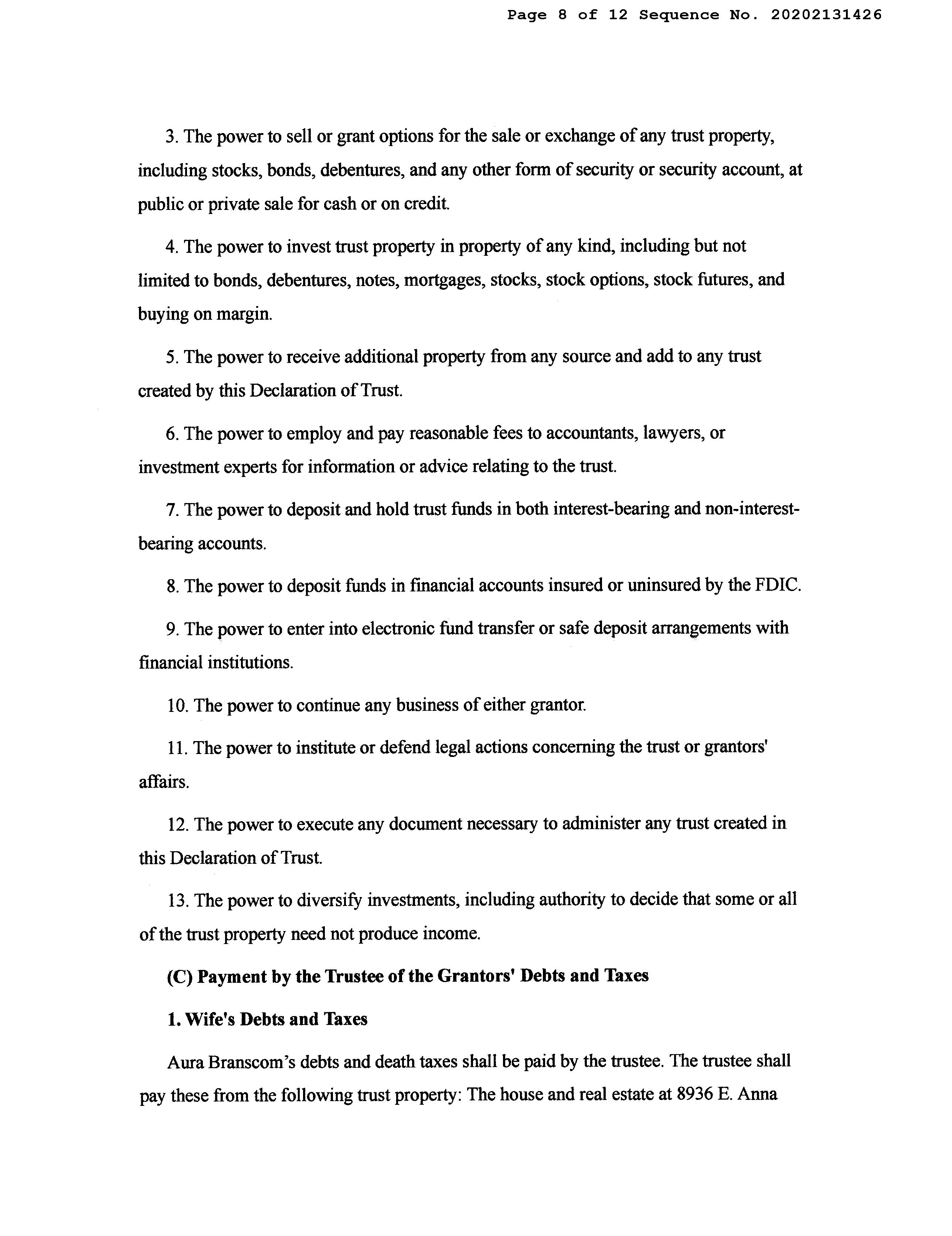 Page 8 of 12 Sequence No. 20202131426

3. The power to sell or grant options for the sale or exchange of any trust property, including stocks, bonds, debentures, and any other form of security or security account, at public or private sale for cash or on credit.

4. The power to invest trust property in property of any kind, including but not limited to bonds, debentures, notes, mortgages, stocks, stock options, stock futures, and buying on margin.

5. The power to receive additional property from any source and add to any trust created by this Declaration of Trust.

6. The power to employ and pay reasonable fees to accountants, lawyers, or investment experts for information or advice relating to the trust.

7. The power to deposit and hold trust funds in both interest-bearing and non-interest-bearing accounts.

8. The power to deposit funds in financial accounts insured or uninsured by the FDIC.

9. The power to enter into electronic fund transfer or safe deposit arrangements with financial institutions.

10. The power to continue any business of either grantor.

11. The power to institute or defend legal actions concerning the trust or grantors' affairs.

12. The power to execute any document necessary to administer any trust created in this Declaration of Trust.

13. The power to diversify investments, including authority to decide that some or all of the trust property need not produce income.

(C) Payment by the Trustee of the Grantors' Debts and Taxes

1. Wife's Debts and Taxes

Aura Branscom's debts and death taxes shall be paid by the trustee. The trustee shall pay these from the following trust property: The house and real estate at 8936 E. Anna